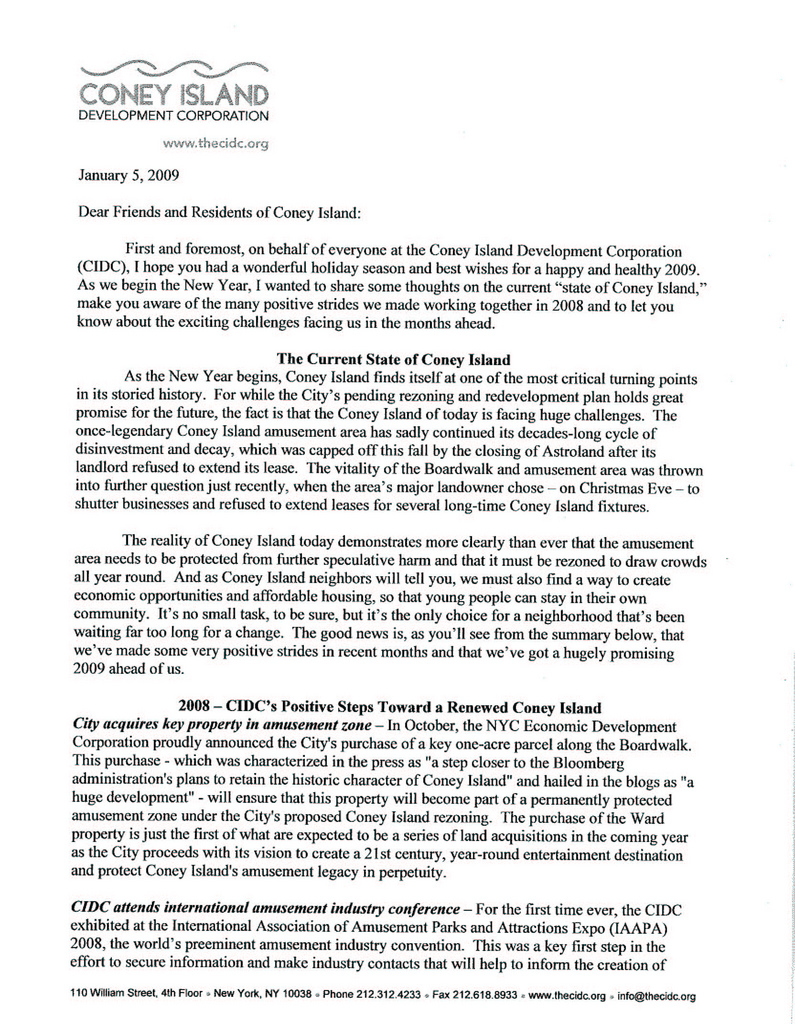 CONEY ISLAND
DEVELOPMENT CORPORATION

www.thecidc.org

January 5, 2009

Dear Friends and Residents of Coney Island:

First and foremost, on behalf of everyone at the Coney Island Development Corporation (CIDC), I hope you had a wonderful holiday season and best wishes for a happy and healthy 2009. As we begin the New Year, I wanted to share some thoughts on the current "state of Coney Island," make you aware of the many positive strides we made working together in 2008 and to let you know about the exciting challenges facing us in the months ahead.

The Current State of Coney Island

As the New Year begins, Coney Island finds itself at one of the most critical turning points in its storied history. For while the City's pending rezoning and redevelopment plan holds great promise for the future, the fact is that the Coney Island of today is facing huge challenges. The once-legendary Coney Island amusement area has sadly continued its decades-long cycle of disinvestment and decay, which was capped off this fall by the closing of Astroland after its landlord refused to extend its lease. The vitality of the Boardwalk and amusement area was thrown into further question just recently, when the area's major landowner chose – on Christmas Eve – to shutter businesses and refused to extend leases for several long-time Coney Island fixtures.

The reality of Coney Island today demonstrates more clearly than ever that the amusement area needs to be protected from further speculative harm and that it must be rezoned to draw crowds all year round. And as Coney Island neighbors will tell you, we must also find a way to create economic opportunities and affordable housing, so that young people can stay in their own community. It's no small task, to be sure, but it's the only choice for a neighborhood that's been waiting far too long for a change. The good news is, as you'll see from the summary below, that we've made some very positive strides in recent months and that we've got a hugely promising 2009 ahead of us.

2008 – CIDC's Positive Steps Toward a Renewed Coney Island

City acquires key property in amusement zone – In October, the NYC Economic Development Corporation proudly announced the City's purchase of a key one-acre parcel along the Boardwalk. This purchase - which was characterized in the press as "a step closer to the Bloomberg administration's plans to retain the historic character of Coney Island" and hailed in the blogs as "a huge development" - will ensure that this property will become part of a permanently protected amusement zone under the City's proposed Coney Island rezoning. The purchase of the Ward property is just the first of what are expected to be a series of land acquisitions in the coming year as the City proceeds with its vision to create a 21st century, year-round entertainment destination and protect Coney Island's amusement legacy in perpetuity.

CIDC attends international amusement industry conference – For the first time ever, the CIDC exhibited at the International Association of Amusement Parks and Attractions Expo (IAAPA) 2008, the world's preeminent amusement industry convention. This was a key first step in the effort to secure information and make industry contacts that will help to inform the creation of

110 William Street, 4th Floor • New York, NY 10038 • Phone 212.312.4233 • Fax 212.618.8933 • www.thecidc.org • info@thecidc.org